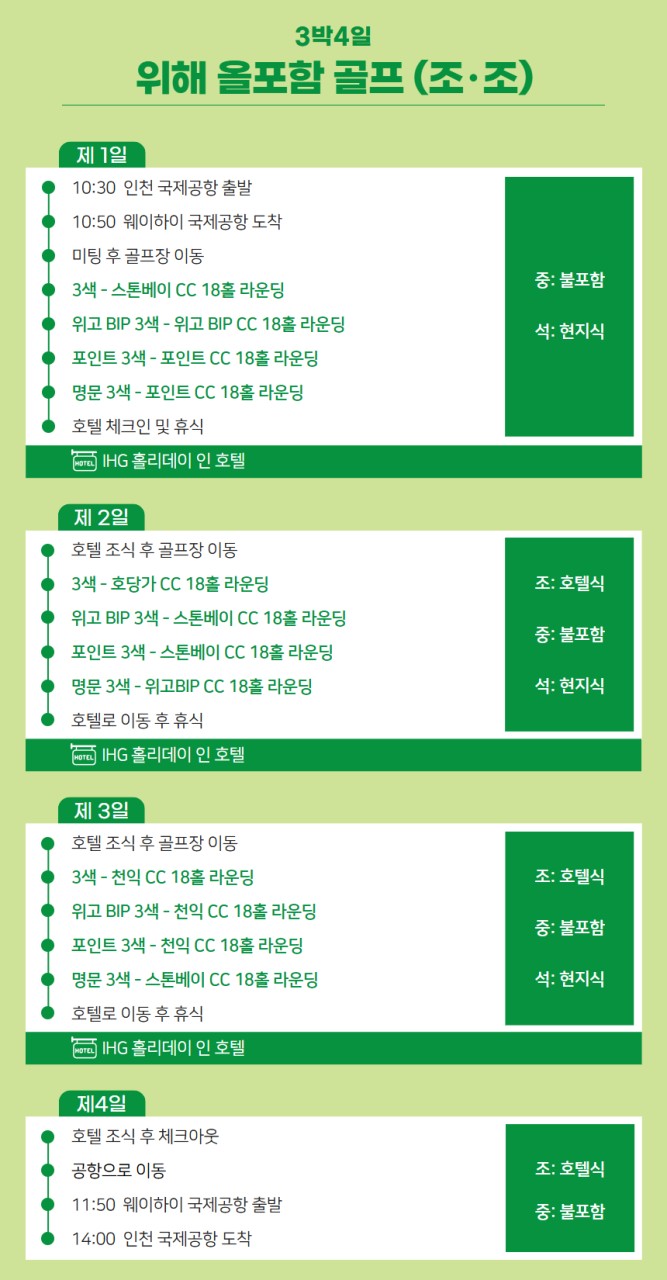 3박4일
위해 올포함 골프 (조·조)

제 1일

10:30 인천 국제공항 출발
10:50 웨이하이 국제공항 도착
미팅 후 골프장 이동
3색 - 스톤베이 CC 18홀 라운딩
위고 BIP 3색 - 위고 BIP CC 18홀 라운딩
포인트 3색 - 포인트 CC 18홀 라운딩
명문 3색 - 포인트 CC 18홀 라운딩
호텔 체크인 및 휴식

중: 불포함
석: 현지식

HOTEL IHG 홀리데이 인 호텔

제 2일

호텔 조식 후 골프장 이동
3색 - 호당가 CC 18홀 라운딩
위고 BIP 3색 - 스톤베이 CC 18홀 라운딩
포인트 3색 - 스톤베이 CC 18홀 라운딩
명문 3색 - 위고BIP CC 18홀 라운딩
호텔로 이동 후 휴식

조: 호텔식
중: 불포함
석: 현지식

HOTEL IHG 홀리데이 인 호텔

제 3일

호텔 조식 후 골프장 이동
3색 - 천익 CC 18홀 라운딩
위고 BIP 3색 - 천익 CC 18홀 라운딩
포인트 3색 - 천익 CC 18홀 라운딩
명문 3색 - 스톤베이 CC 18홀 라운딩
호텔로 이동 후 휴식

조: 호텔식
중: 불포함
석: 현지식

HOTEL IHG 홀리데이 인 호텔

제4일

호텔 조식 후 체크아웃
공항으로 이동
11:50 웨이하이 국제공항 출발
14:00 인천 국제공항 도착

조: 호텔식
중: 불포함